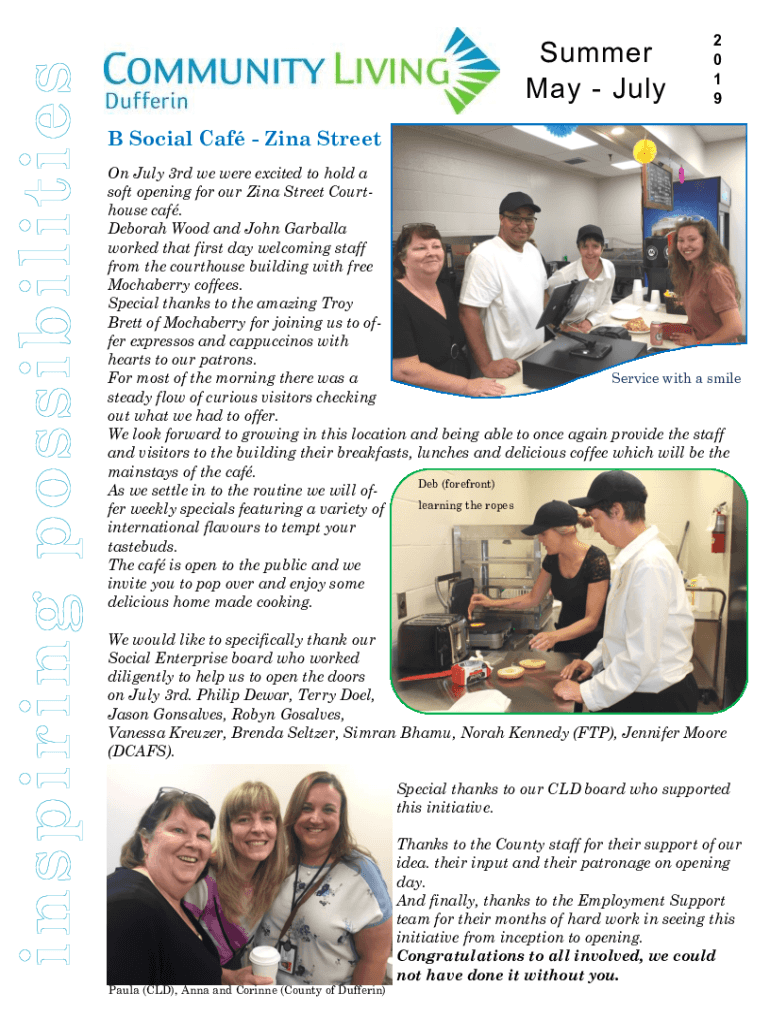 inspiring possibilities

COMMUNITY LIVING
Dufferin

Summer
May - July

2
0
1
9

B Social Café - Zina Street

On July 3rd we were excited to hold a soft opening for our Zina Street Courthouse café.
Deborah Wood and John Garballa worked that first day welcoming staff from the courthouse building with free Mochaberry coffees.
Special thanks to the amazing Troy Brett of Mochaberry for joining us to offer expressos and cappuccinos with hearts to our patrons.
For most of the morning there was a steady flow of curious visitors checking out what we had to offer.
We look forward to growing in this location and being able to once again provide the staff and visitors to the building their breakfasts, lunches and delicious coffee which will be the mainstays of the café.
As we settle in to the routine we will offer weekly specials featuring a variety of international flavours to tempt your tastebuds.
The café is open to the public and we invite you to pop over and enjoy some delicious home made cooking.

Service with a smile

Deb (forefront) learning the ropes

We would like to specifically thank our Social Enterprise board who worked diligently to help us to open the doors on July 3rd. Philip Dewar, Terry Doel, Jason Gonsalves, Robyn Gosalves, Vanessa Kreuzer, Brenda Seltzer, Simran Bhamu, Norah Kennedy (FTP), Jennifer Moore (DCAFS).

Special thanks to our CLD board who supported this initiative.

Thanks to the County staff for their support of our idea. their input and their patronage on opening day.
And finally, thanks to the Employment Support team for their months of hard work in seeing this initiative from inception to opening.
Congratulations to all involved, we could not have done it without you.

Paula (CLD), Anna and Corinne (County of Dufferin)